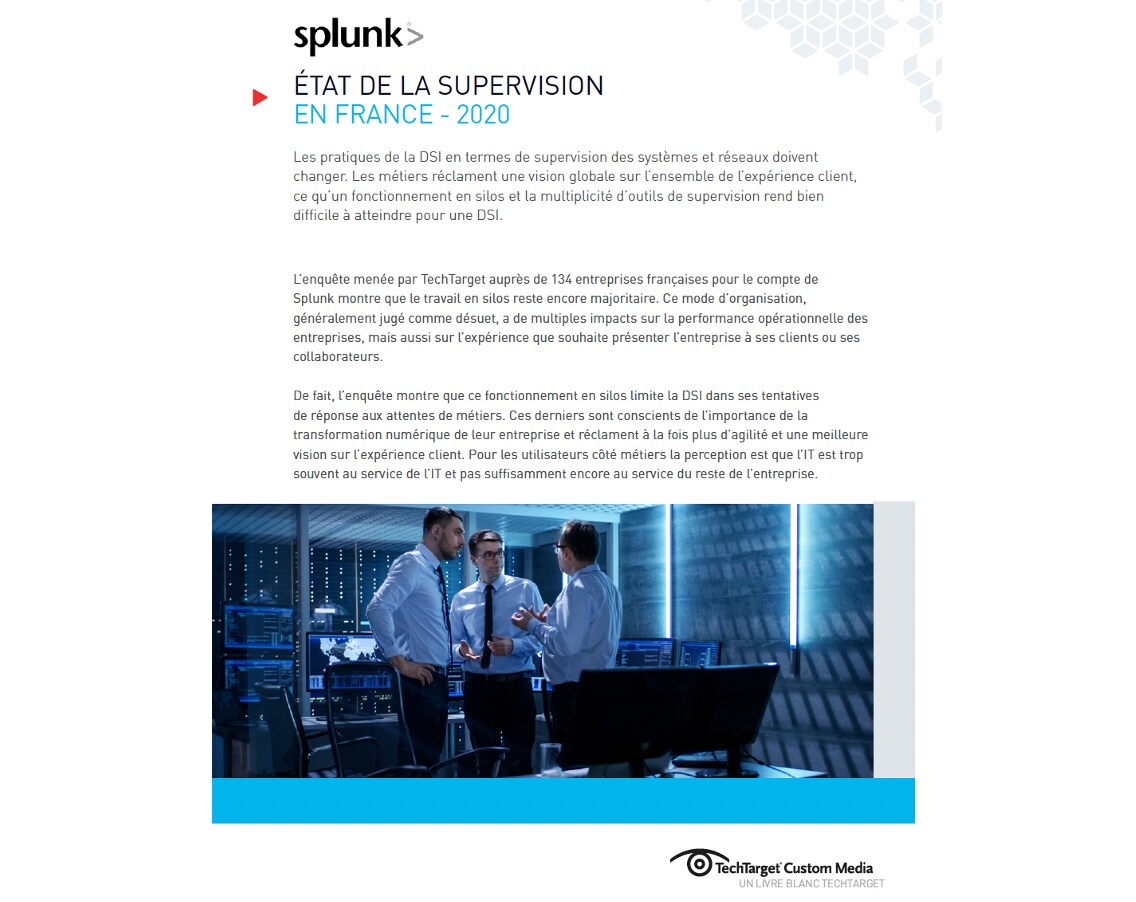 splunk>

ÉTAT DE LA SUPERVISION
EN FRANCE - 2020

Les pratiques de la DSI en termes de supervision des systèmes et réseaux doivent changer. Les métiers réclament une vision globale sur l'ensemble de l'expérience client, ce qu'un fonctionnement en silos et la multiplicité d'outils de supervision rend bien difficile à atteindre pour une DSI.

L'enquête menée par TechTarget auprès de 134 entreprises françaises pour le compte de Splunk montre que le travail en silos reste encore majoritaire. Ce mode d'organisation, généralement jugé comme désuet, a de multiples impacts sur la performance opérationnelle des entreprises, mais aussi sur l'expérience que souhaite présenter l'entreprise à ses clients ou ses collaborateurs.

De fait, l'enquête montre que ce fonctionnement en silos limite la DSI dans ses tentatives de réponse aux attentes de métiers. Ces derniers sont conscients de l'importance de la transformation numérique de leur entreprise et réclament à la fois plus d'agilité et une meilleure vision sur l'expérience client. Pour les utilisateurs côté métiers la perception est que l'IT est trop souvent au service de l'IT et pas suffisamment encore au service du reste de l'entreprise.

TechTarget Custom Media
UN LIVRE BLANC TECHTARGET